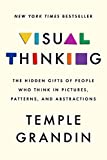 NEW YORK TIMES BESTSELLER

VISUAL THINKING

THE HIDDEN GIFTS OF PEOPLE WHO THINK IN PICTURES, PATTERNS, AND ABSTRACTIONS

TEMPLE GRANDIN